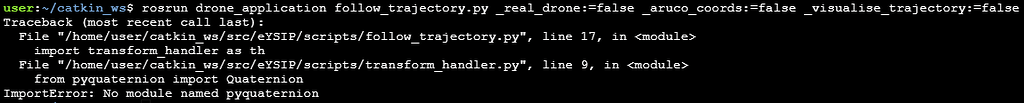 user:~/catkin_ws$ rosrun drone_application follow_trajectory.py _real_drone:=false _aruco_coords:=false _visualise_trajectory:=false
Traceback (most recent call last):
  File "/home/user/catkin_ws/src/eYSIP/scripts/follow_trajectory.py", line 17, in <module>
    import transform_handler as th
  File "/home/user/catkin_ws/src/eYSIP/scripts/transform_handler.py", line 9, in <module>
    from pyquaternion import Quaternion
ImportError: No module named pyquaternion